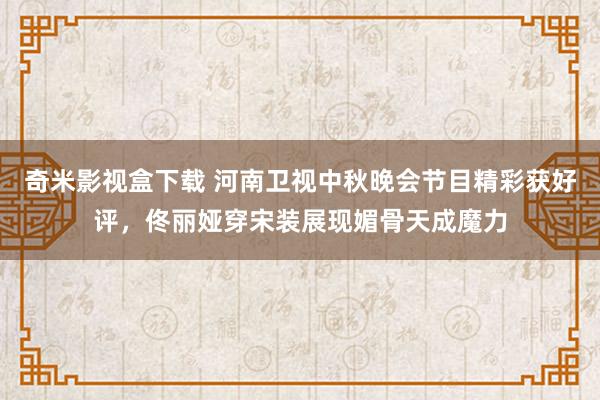 奇米影视盒下载 河南卫视中秋晚会节目精彩获好评，佟丽娅穿宋装展现媚骨天成魔力